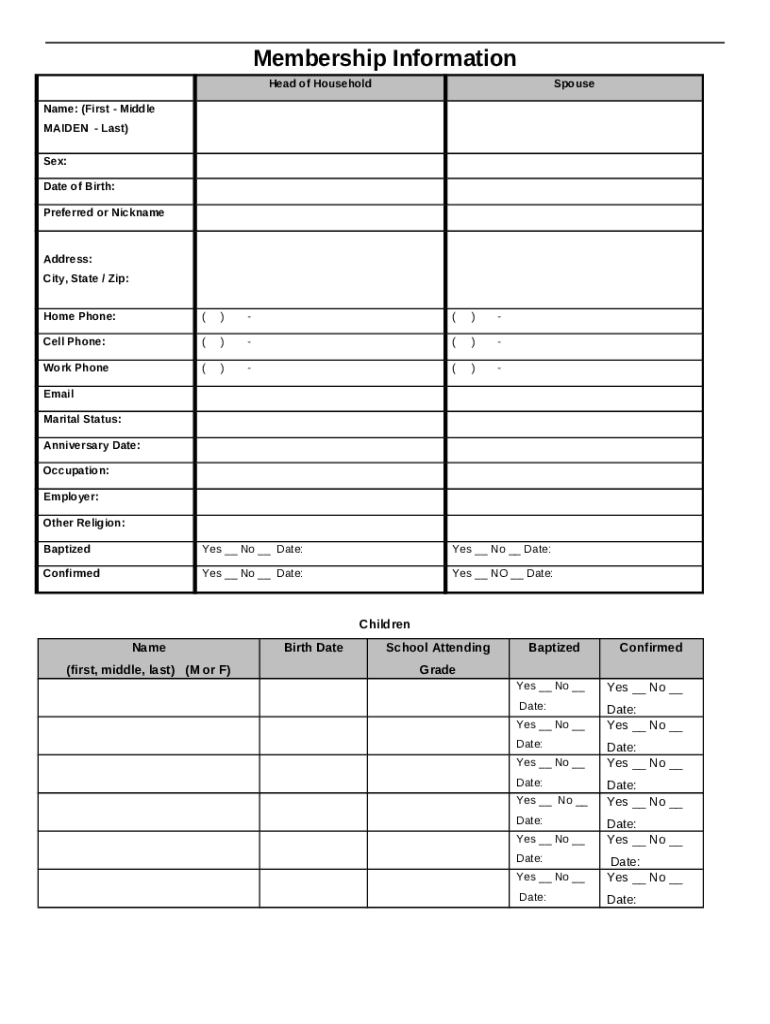 Membership Information

| | Head of Household | Spouse |
|---|---|---|
| Name: (First - Middle MAIDEN - Last) | | |
| Sex: | | |
| Date of Birth: | | |
| Preferred or Nickname | | |
| Address: City, State / Zip: | | |
| Home Phone: | ( ) - | ( ) - |
| Cell Phone: | ( ) - | ( ) - |
| Work Phone | ( ) - | ( ) - |
| Email | | |
| Marital Status: | | |
| Anniversary Date: | | |
| Occupation: | | |
| Employer: | | |
| Other Religion: | | |
| Baptized | Yes __ No __ Date: | Yes __ No __ Date: |
| Confirmed | Yes __ No __ Date: | Yes __ NO __ Date: |

Children

| Name (first, middle, last) (M or F) | Birth Date | School Attending Grade | Baptized | Confirmed |
|---|---|---|---|---|
| | | | Yes __ No __ Date: | Yes __ No __ Date: |
| | | | Yes __ No __ Date: | Yes __ No __ Date: |
| | | | Yes __ No __ Date: | Yes __ No __ Date: |
| | | | Yes __ No __ Date: | Yes __ No __ Date: |
| | | | Yes __ No __ Date: | Yes __ No __ Date: |
| | | | Yes __ No __ Date: | Yes __ No __ Date: |